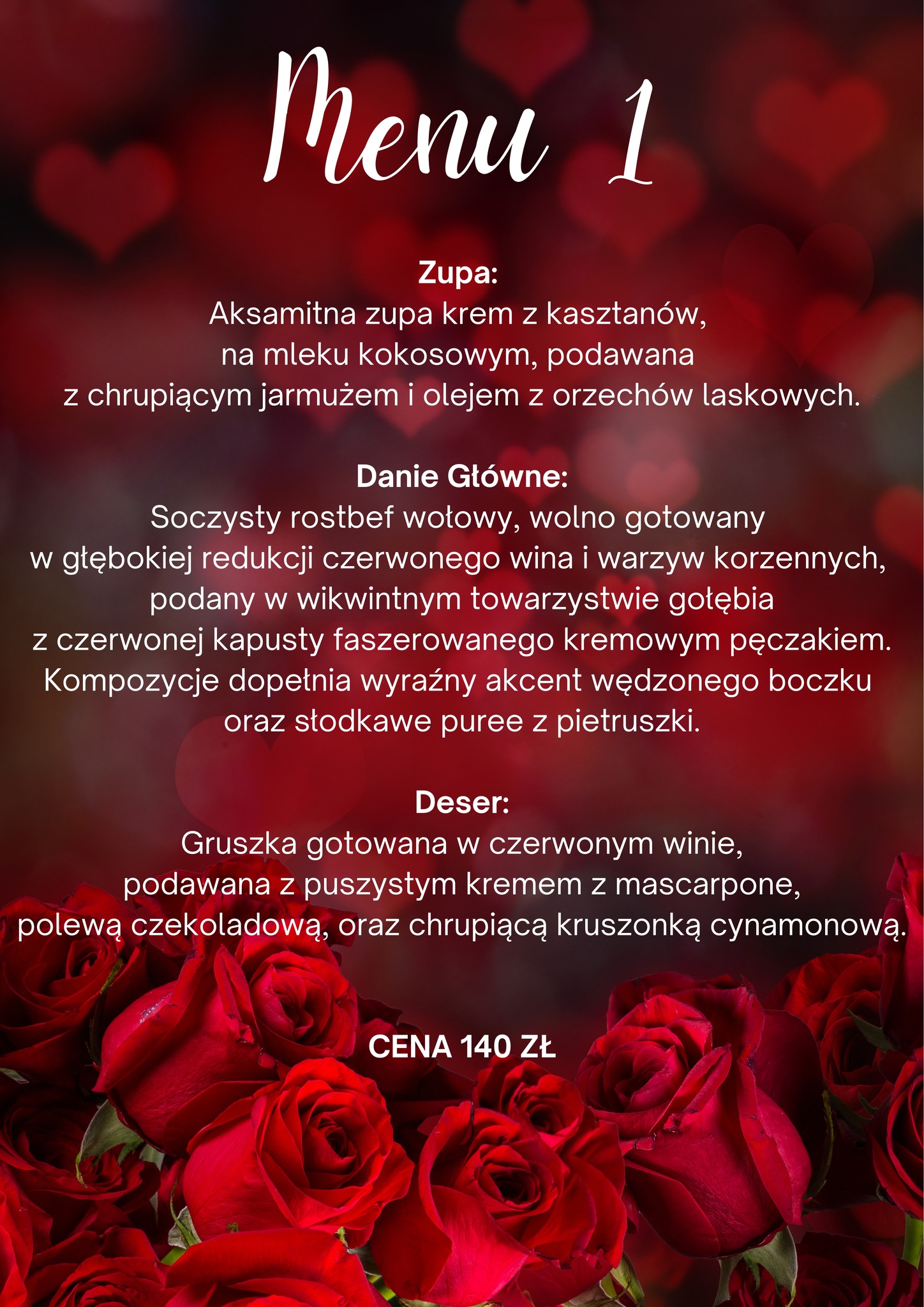 Menu 1

Zupa:
Aksamitna zupa krem z kasztanów, na mleku kokosowym, podawana z chrupiącym jarmużem i olejem z orzechów laskowych.

Danie Główne:
Soczysty rostbef wołowy, wolno gotowany w głębokiej redukcji czerwonego wina i warzyw korzennych, podany w wikwintnym towarzystwie gołębia z czerwonej kapusty faszerowanego kremowym pęczakiem. Kompozycje dopełnia wyraźny akcent wędzonego boczku oraz słodkawe puree z pietruszki.

Deser:
Gruszka gotowana w czerwonym winie, podawana z puszystym kremem z mascarpone, polewą czekoladową, oraz chrupiącą kruszonką cynamonową.

CENA 140 ZŁ